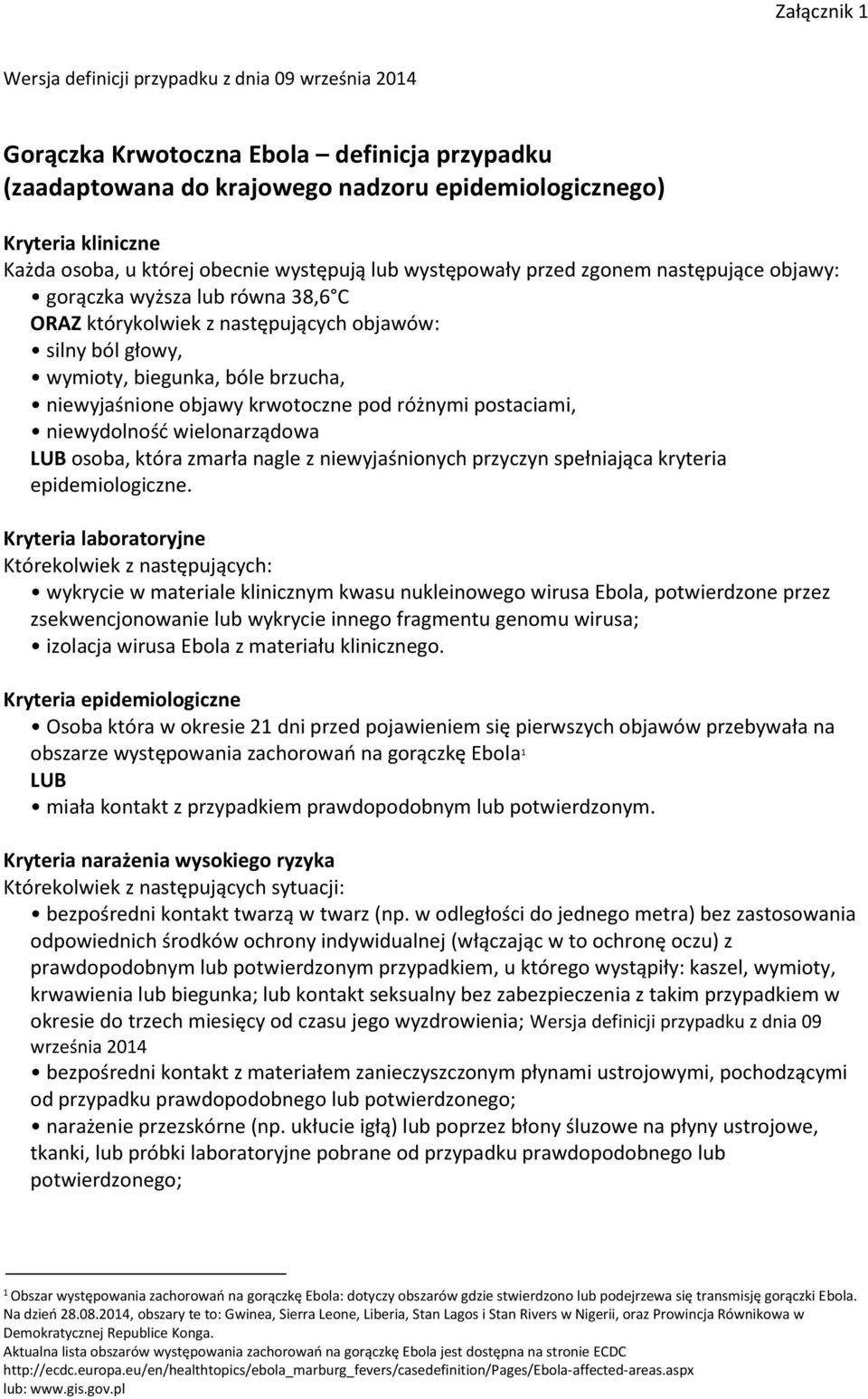 Załącznik 1

Wersja definicji przypadku z dnia 09 września 2014

Gorączka Krwotoczna Ebola – definicja przypadku
(zaadaptowana do krajowego nadzoru epidemiologicznego)

Kryteria kliniczne
Każda osoba, u której obecnie występują lub występowały przed zgonem następujące objawy:
• gorączka wyższa lub równa 38,6 C
ORAZ którykolwiek z następujących objawów:
• silny ból głowy,
• wymioty, biegunka, bóle brzucha,
• niewyjaśnione objawy krwotoczne pod różnymi postaciami,
• niewydolność wielonarządowa
LUB osoba, która zmarła nagle z niewyjaśnionych przyczyn spełniająca kryteria epidemiologiczne.

Kryteria laboratoryjne
Którekolwiek z następujących:
• wykrycie w materiale klinicznym kwasu nukleinowego wirusa Ebola, potwierdzone przez zsekwencjonowanie lub wykrycie innego fragmentu genomu wirusa;
• izolacja wirusa Ebola z materiału klinicznego.

Kryteria epidemiologiczne
• Osoba która w okresie 21 dni przed pojawieniem się pierwszych objawów przebywała na obszarze występowania zachorowań na gorączkę Ebola$^1$
LUB
• miała kontakt z przypadkiem prawdopodobnym lub potwierdzonym.

Kryteria narażenia wysokiego ryzyka
Którekolwiek z następujących sytuacji:
• bezpośredni kontakt twarzą w twarz (np. w odległości do jednego metra) bez zastosowania odpowiednich środków ochrony indywidualnej (włączając w to ochronę oczu) z prawdopodobnym lub potwierdzonym przypadkiem, u którego wystąpiły: kaszel, wymioty, krwawienia lub biegunka; lub kontakt seksualny bez zabezpieczenia z takim przypadkiem w okresie do trzech miesięcy od czasu jego wyzdrowienia; Wersja definicji przypadku z dnia 09 września 2014
• bezpośredni kontakt z materiałem zanieczyszczonym płynami ustrojowymi, pochodzącymi od przypadku prawdopodobnego lub potwierdzonego;
• narażenie przezskórne (np. ukłucie igłą) lub poprzez błony śluzowe na płyny ustrojowe, tkanki, lub próbki laboratoryjne pobrane od przypadku prawdopodobnego lub potwierdzonego;

$^1$ Obszar występowania zachorowań na gorączkę Ebola: dotyczy obszarów gdzie stwierdzono lub podejrzewa się transmisję gorączki Ebola. Na dzień 28.08.2014, obszary te to: Gwinea, Sierra Leone, Liberia, Stan Lagos i Stan Rivers w Nigerii, oraz Prowincja Równikowa w Demokratycznej Republice Konga.
Aktualna lista obszarów występowania zachorowań na gorączkę Ebola jest dostępna na stronie ECDC
http://ecdc.europa.eu/en/healthtopics/ebola_marburg_fevers/casedefinition/Pages/Ebola-affected-areas.aspx
lub: www.gis.gov.pl